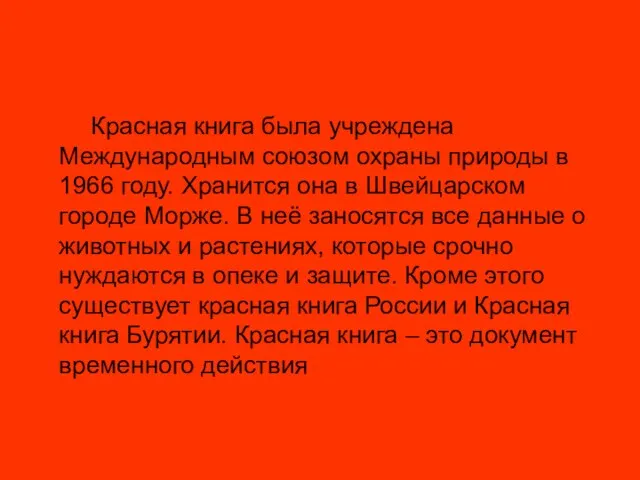 Красная книга была учреждена Международным союзом охраны природы в 1966 году. Хранится она в Швейцарском городе Морже. В неё заносятся все данные о животных и растениях, которые срочно нуждаются в опеке и защите. Кроме этого существует красная книга России и Красная книга Бурятии. Красная книга – это документ временного действия